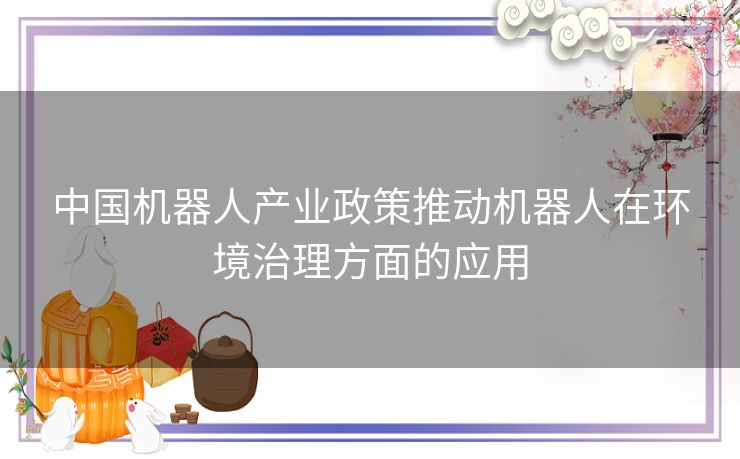 中国机器人产业政策推动机器人在环境治理方面的应用